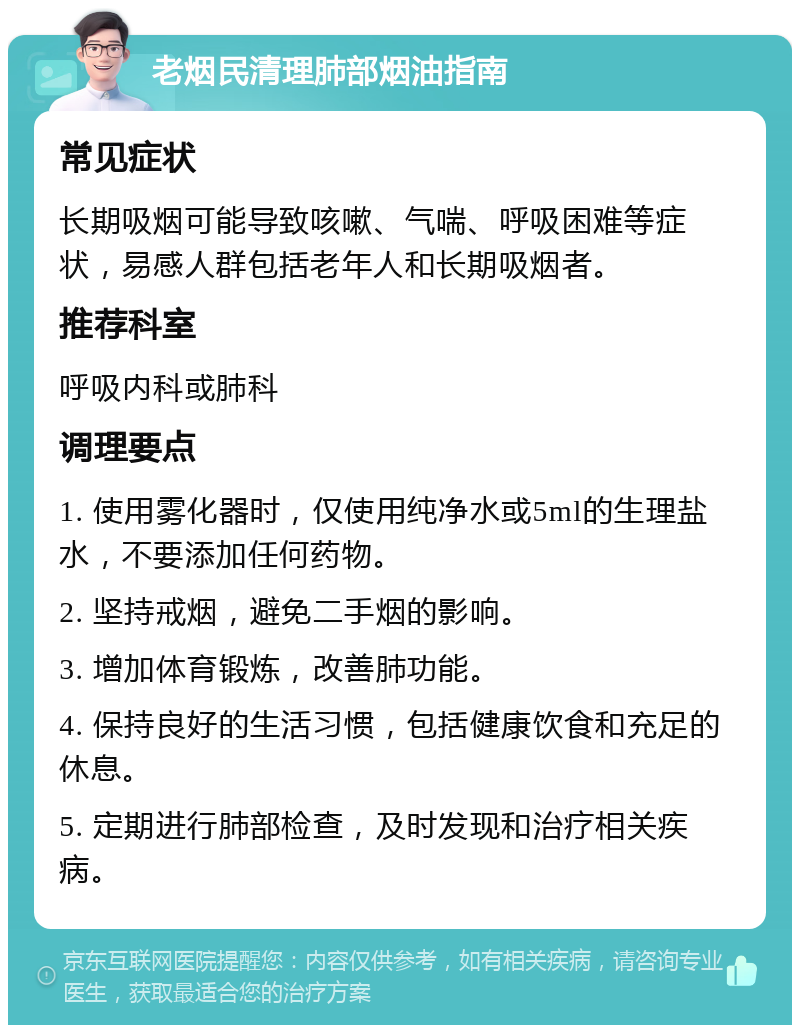 老烟民清理肺部烟油指南

常见症状

长期吸烟可能导致咳嗽、气喘、呼吸困难等症状，易感人群包括老年人和长期吸烟者。

推荐科室

呼吸内科或肺科

调理要点

1. 使用雾化器时，仅使用纯净水或5ml的生理盐水，不要添加任何药物。

2. 坚持戒烟，避免二手烟的影响。

3. 增加体育锻炼，改善肺功能。

4. 保持良好的生活习惯，包括健康饮食和充足的休息。

5. 定期进行肺部检查，及时发现和治疗相关疾病。

京东互联网医院提醒您：内容仅供参考，如有相关疾病，请咨询专业医生，获取最适合您的治疗方案